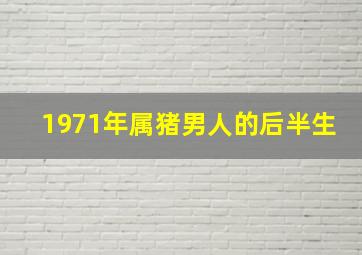 1971年属猪男人的后半生